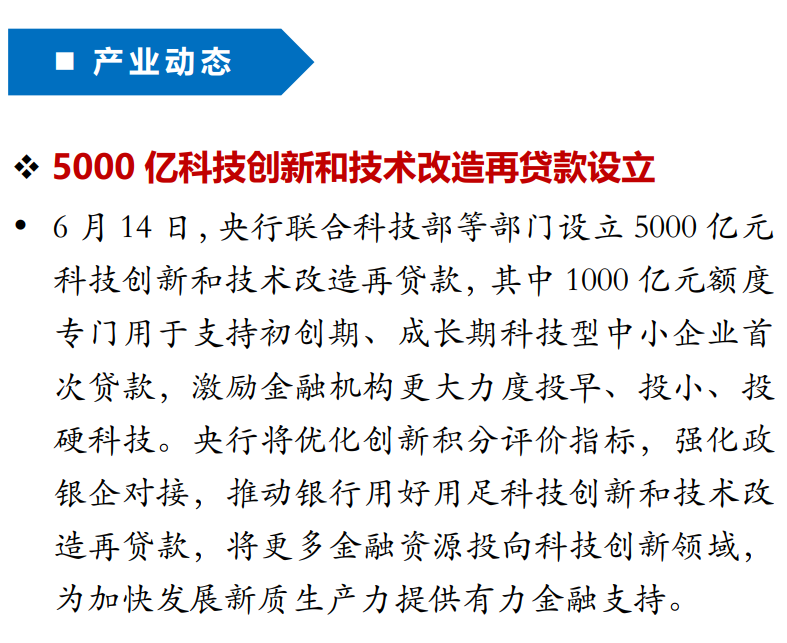 ■ 产业动态

❖ 5000 亿科技创新和技术改造再贷款设立

• 6 月 14 日，央行联合科技部等部门设立 5000 亿元科技创新和技术改造再贷款，其中 1000 亿元额度专门用于支持初创期、成长期科技型中小企业首次贷款，激励金融机构更大力度投早、投小、投硬科技。央行将优化创新积分评价指标，强化政银企对接，推动银行用好用足科技创新和技术改造再贷款，将更多金融资源投向科技创新领域，为加快发展新质生产力提供有力金融支持。